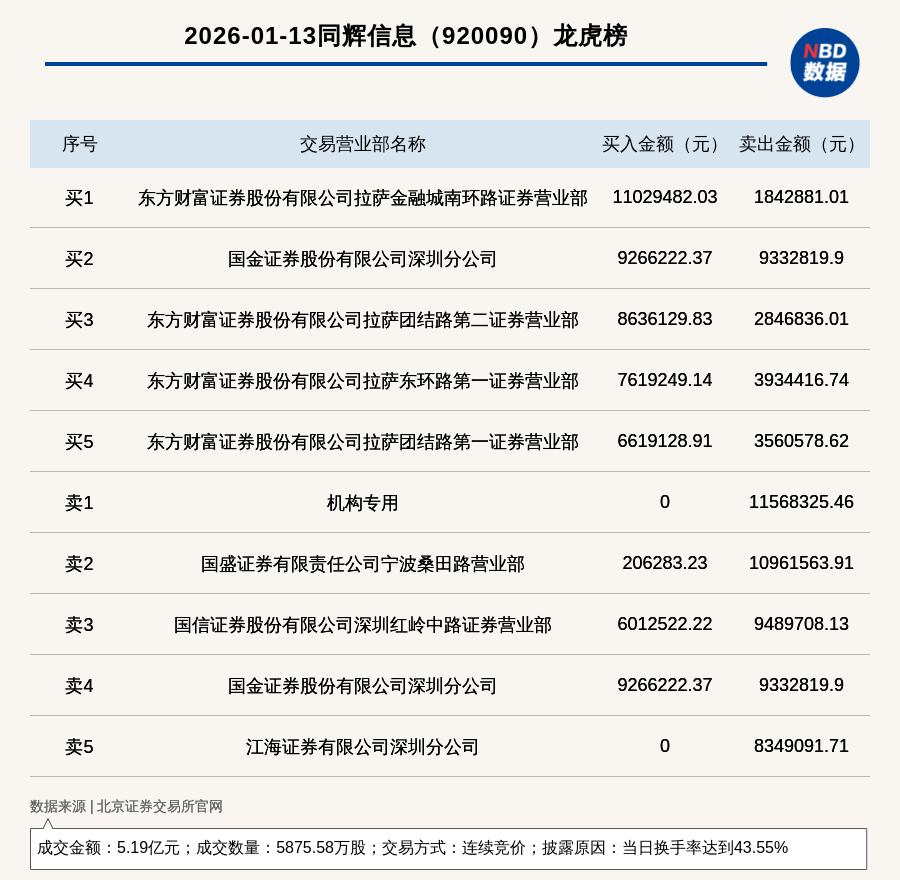 2026-01-13同辉信息（920090）龙虎榜

NBD
数据

| 序号 | 交易营业部名称 | 买入金额（元） | 卖出金额（元） |
|---|---|---|---|
| 买1 | 东方财富证券股份有限公司拉萨金融城南环路证券营业部 | 11029482.03 | 1842881.01 |
| 买2 | 国金证券股份有限公司深圳分公司 | 9266222.37 | 9332819.9 |
| 买3 | 东方财富证券股份有限公司拉萨团结路第二证券营业部 | 8636129.83 | 2846836.01 |
| 买4 | 东方财富证券股份有限公司拉萨东环路第一证券营业部 | 7619249.14 | 3934416.74 |
| 买5 | 东方财富证券股份有限公司拉萨团结路第一证券营业部 | 6619128.91 | 3560578.62 |
| 卖1 | 机构专用 | 0 | 11568325.46 |
| 卖2 | 国盛证券有限责任公司宁波桑田路营业部 | 206283.23 | 10961563.91 |
| 卖3 | 国信证券股份有限公司深圳红岭中路证券营业部 | 6012522.22 | 9489708.13 |
| 卖4 | 国金证券股份有限公司深圳分公司 | 9266222.37 | 9332819.9 |
| 卖5 | 江海证券有限公司深圳分公司 | 0 | 8349091.71 |

数据来源 | 北京证券交易所官网

成交金额：5.19亿元；成交数量：5875.58万股；交易方式：连续竞价；披露原因：当日换手率达到43.55%